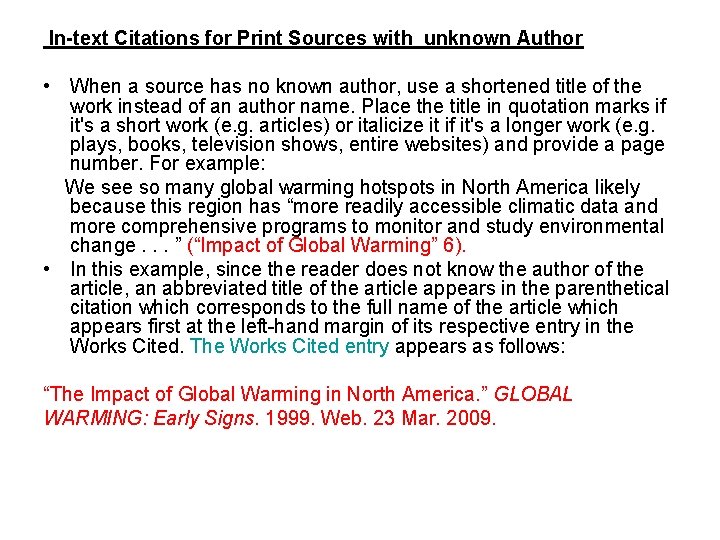 In-text Citations for Print Sources with unknown Author

• When a source has no known author, use a shortened title of the work instead of an author name. Place the title in quotation marks if it's a short work (e.g. articles) or italicize it if it's a longer work (e.g. plays, books, television shows, entire websites) and provide a page number. For example:

We see so many global warming hotspots in North America likely because this region has "more readily accessible climatic data and more comprehensive programs to monitor and study environmental change . . . " ("Impact of Global Warming" 6).

• In this example, since the reader does not know the author of the article, an abbreviated title of the article appears in the parenthetical citation which corresponds to the full name of the article which appears first at the left-hand margin of its respective entry in the Works Cited. The Works Cited entry appears as follows:

"The Impact of Global Warming in North America." GLOBAL WARMING: Early Signs. 1999. Web. 23 Mar. 2009.